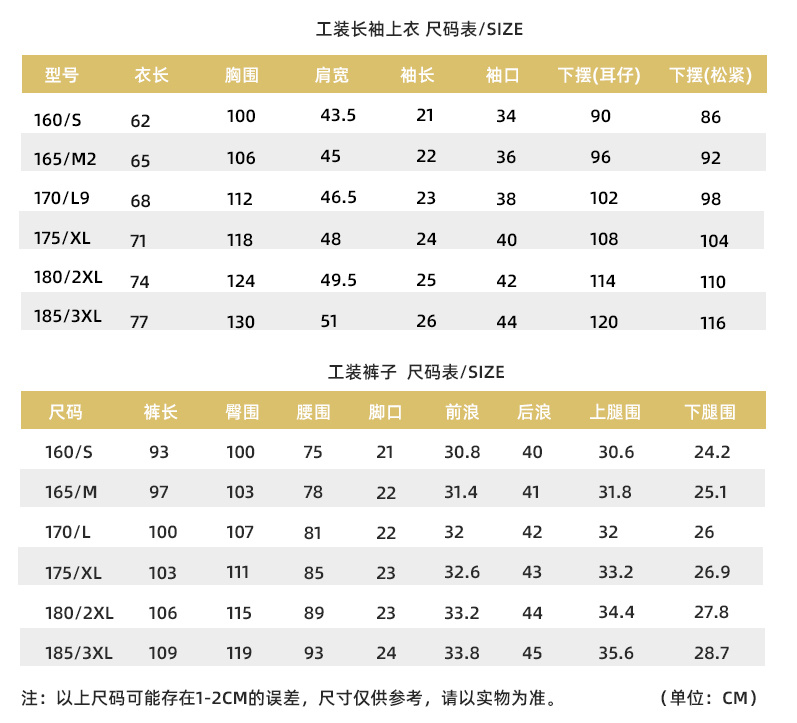 工装长袖上衣 尺码表/SIZE

| 型号 | 衣长 | 胸围 | 肩宽 | 袖长 | 袖口 | 下摆(耳仔) | 下摆(松紧) |
|---|---|---|---|---|---|---|---|
| 160/S | 62 | 100 | 43.5 | 21 | 34 | 90 | 86 |
| 165/M2 | 65 | 106 | 45 | 22 | 36 | 96 | 92 |
| 170/L9 | 68 | 112 | 46.5 | 23 | 38 | 102 | 98 |
| 175/XL | 71 | 118 | 48 | 24 | 40 | 108 | 104 |
| 180/2XL | 74 | 124 | 49.5 | 25 | 42 | 114 | 110 |
| 185/3XL | 77 | 130 | 51 | 26 | 44 | 120 | 116 |

工装裤子 尺码表/SIZE

| 尺码 | 裤长 | 臀围 | 腰围 | 脚口 | 前浪 | 后浪 | 上腿围 | 下腿围 |
|---|---|---|---|---|---|---|---|---|
| 160/S | 93 | 100 | 75 | 21 | 30.8 | 40 | 30.6 | 24.2 |
| 165/M | 97 | 103 | 78 | 22 | 31.4 | 41 | 31.8 | 25.1 |
| 170/L | 100 | 107 | 81 | 22 | 32 | 42 | 32 | 26 |
| 175/XL | 103 | 111 | 85 | 23 | 32.6 | 43 | 33.2 | 26.9 |
| 180/2XL | 106 | 115 | 89 | 23 | 33.2 | 44 | 34.4 | 27.8 |
| 185/3XL | 109 | 119 | 93 | 24 | 33.8 | 45 | 35.6 | 28.7 |

注：以上尺码可能存在1-2CM的误差，尺寸仅供参考，请以实物为准。 （单位：CM）